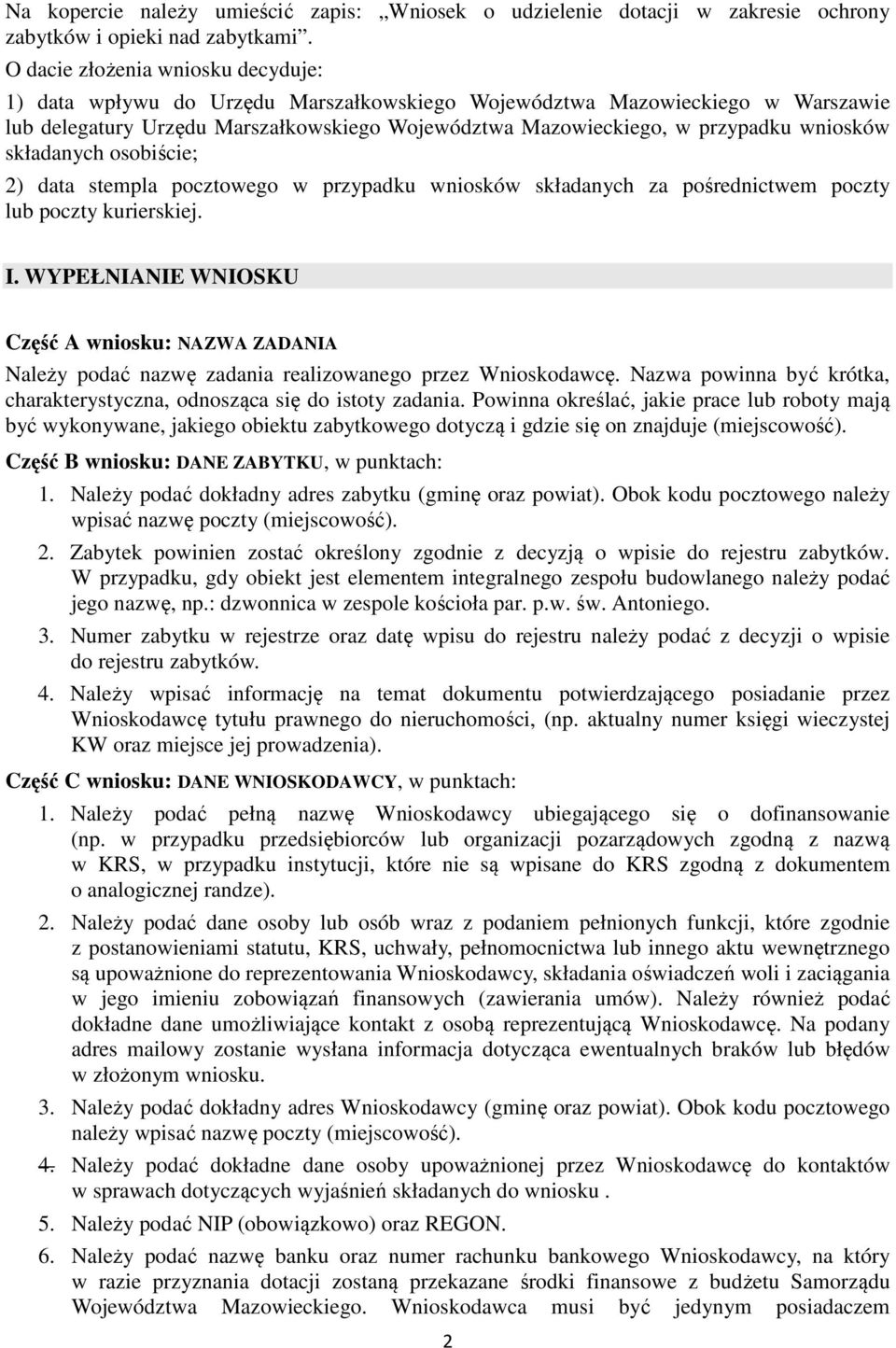 Na kopercie należy umieścić zapis: „Wniosek o udzielenie dotacji w zakresie ochrony zabytków i opieki nad zabytkami”.

O dacie złożenia wniosku decyduje:

1) data wpływu do Urzędu Marszałkowskiego Województwa Mazowieckiego w Warszawie lub delegatury Urzędu Marszałkowskiego Województwa Mazowieckiego, w przypadku wniosków składanych osobiście;

2) data stempla pocztowego w przypadku wniosków składanych za pośrednictwem poczty lub poczty kurierskiej.

I. WYPEŁNIANIE WNIOSKU

Część A wniosku: NAZWA ZADANIA

Należy podać nazwę zadania realizowanego przez Wnioskodawcę. Nazwa powinna być krótka, charakterystyczna, odnosząca się do istoty zadania. Powinna określać, jakie prace lub roboty mają być wykonywane, jakiego obiektu zabytkowego dotyczą i gdzie się on znajduje (miejscowość).

Część B wniosku: DANE ZABYTKU, w punktach:

1. Należy podać dokładny adres zabytku (gminę oraz powiat). Obok kodu pocztowego należy wpisać nazwę poczty (miejscowość).

2. Zabytek powinien zostać określony zgodnie z decyzją o wpisie do rejestru zabytków. W przypadku, gdy obiekt jest elementem integralnego zespołu budowlanego należy podać jego nazwę, np.: dzwonnica w zespole kościoła par. p.w. św. Antoniego.

3. Numer zabytku w rejestrze oraz datę wpisu do rejestru należy podać z decyzji o wpisie do rejestru zabytków.

4. Należy wpisać informację na temat dokumentu potwierdzającego posiadanie przez Wnioskodawcę tytułu prawnego do nieruchomości, (np. aktualny numer księgi wieczystej KW oraz miejsce jej prowadzenia).

Część C wniosku: DANE WNIOSKODAWCY, w punktach:

1. Należy podać pełną nazwę Wnioskodawcy ubiegającego się o dofinansowanie (np. w przypadku przedsiębiorców lub organizacji pozarządowych zgodną z nazwą w KRS, w przypadku instytucji, które nie są wpisane do KRS zgodną z dokumentem o analogicznej randze).

2. Należy podać dane osoby lub osób wraz z podaniem pełnionych funkcji, które zgodnie z postanowieniami statutu, KRS, uchwały, pełnomocnictwa lub innego aktu wewnętrznego są upoważnione do reprezentowania Wnioskodawcy, składania oświadczeń woli i zaciągania w jego imieniu zobowiązań finansowych (zawierania umów). Należy również podać dokładne dane umożliwiające kontakt z osobą reprezentującą Wnioskodawcę. Na podany adres mailowy zostanie wysłana informacja dotycząca ewentualnych braków lub błędów w złożonym wniosku.

3. Należy podać dokładny adres Wnioskodawcy (gminę oraz powiat). Obok kodu pocztowego należy wpisać nazwę poczty (miejscowość).

4. Należy podać dokładne dane osoby upoważnionej przez Wnioskodawcę do kontaktów w sprawach dotyczących wyjaśnień składanych do wniosku .

5. Należy podać NIP (obowiązkowo) oraz REGON.

6. Należy podać nazwę banku oraz numer rachunku bankowego Wnioskodawcy, na który w razie przyznania dotacji zostaną przekazane środki finansowe z budżetu Samorządu Województwa Mazowieckiego. Wnioskodawca musi być jedynym posiadaczem

2